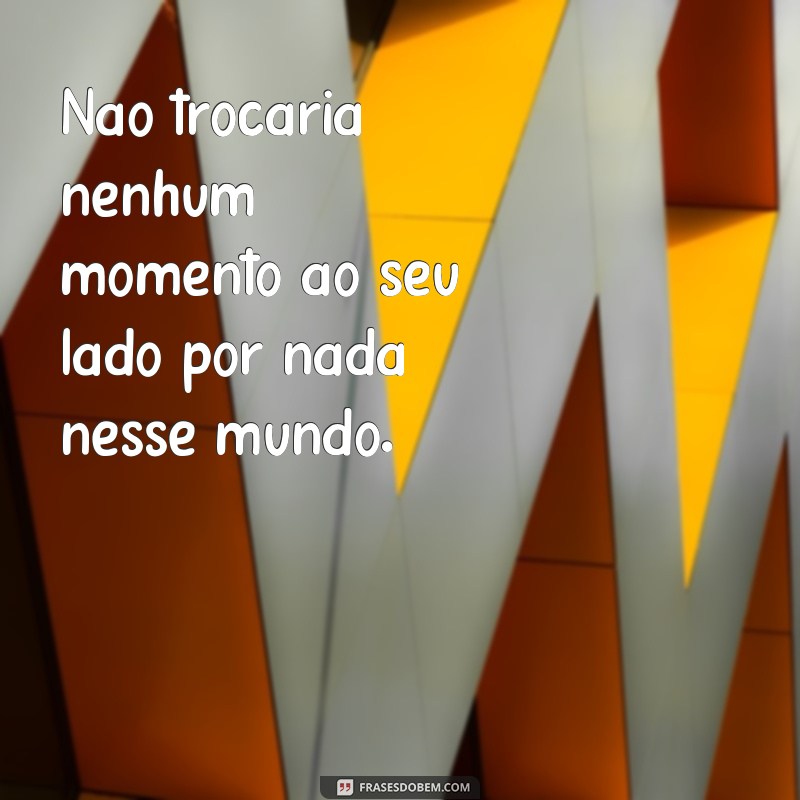 Nao trocaria nenhum momento ao seu lado por nada nesse mundo.

FRASESDOBEM.COM